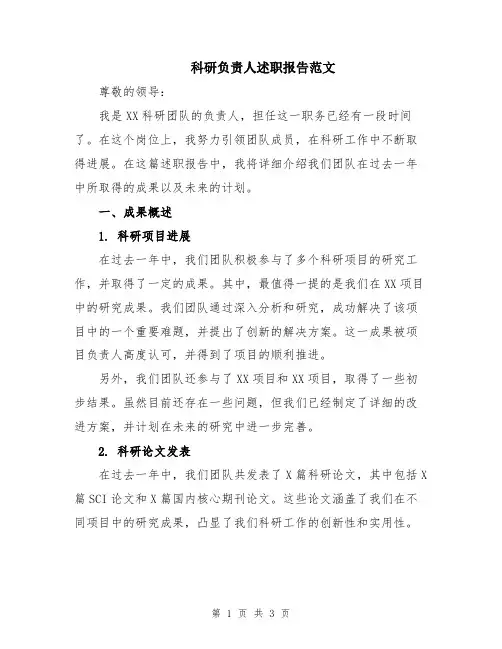 科研负责人述职报告范文

尊敬的领导：

我是XX科研团队的负责人，担任这一职务已经有一段时间了。在这个岗位上，我努力引领团队成员，在科研工作中不断取得进展。在这篇述职报告中，我将详细介绍我们团队在过去一年中所取得的成果以及未来的计划。

一、成果概述

1. 科研项目进展

在过去一年中，我们团队积极参与了多个科研项目的研究工作，并取得了一定的成果。其中，最值得一提的是我们在XX项目中的研究成果。我们团队通过深入分析和研究，成功解决了该项目中的一个重要难题，并提出了创新的解决方案。这一成果被项目负责人高度认可，并得到了项目的顺利推进。

另外，我们团队还参与了XX项目和XX项目，取得了一些初步结果。虽然目前还存在一些问题，但我们已经制定了详细的改进方案，并计划在未来的研究中进一步完善。

2. 科研论文发表

在过去一年中，我们团队共发表了X篇科研论文，其中包括X篇SCI论文和X篇国内核心期刊论文。这些论文涵盖了我们在不同项目中的研究成果，凸显了我们科研工作的创新性和实用性。

第 1 页 共 3 页